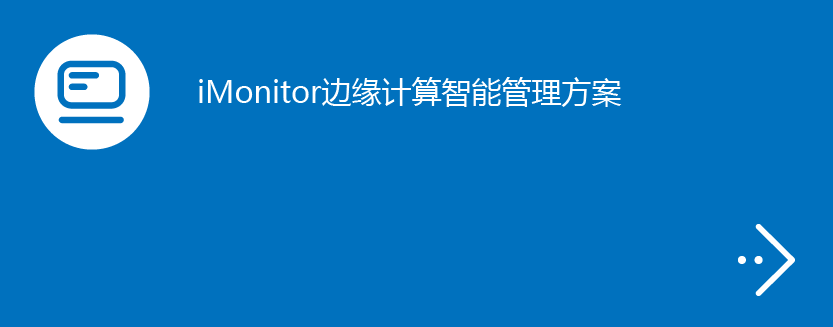 iMonitor边缘计算智能管理方案